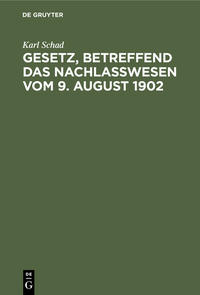 DE GRUYTER

Karl Schad

GESETZ, BETREFFEND DAS NACHLASSWESEN VOM 9. AUGUST 1902

DE G